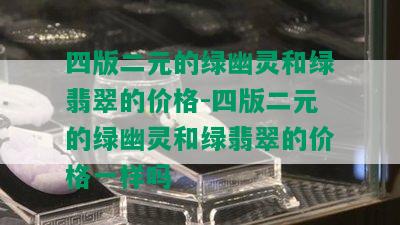 四版二元的绿幽灵和绿翡翠的价格-四版二元的绿幽灵和绿翡翠的价格一样吗